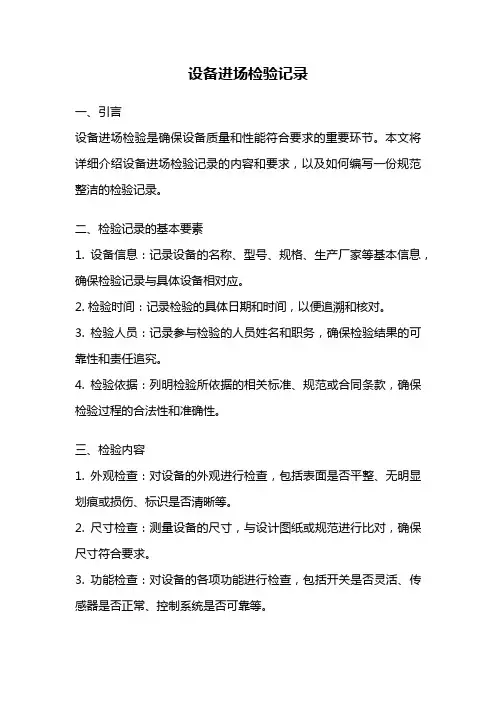 设备进场检验记录

一、引言

设备进场检验是确保设备质量和性能符合要求的重要环节。本文将详细介绍设备进场检验记录的内容和要求，以及如何编写一份规范整洁的检验记录。

二、检验记录的基本要素

1. 设备信息：记录设备的名称、型号、规格、生产厂家等基本信息，确保检验记录与具体设备相对应。

2. 检验时间：记录检验的具体日期和时间，以便追溯和核对。

3. 检验人员：记录参与检验的人员姓名和职务，确保检验结果的可靠性和责任追究。

4. 检验依据：列明检验所依据的相关标准、规范或合同条款，确保检验过程的合法性和准确性。

三、检验内容

1. 外观检查：对设备的外观进行检查，包括表面是否平整、无明显划痕或损伤、标识是否清晰等。

2. 尺寸检查：测量设备的尺寸，与设计图纸或规范进行比对，确保尺寸符合要求。

3. 功能检查：对设备的各项功能进行检查，包括开关是否灵活、传感器是否正常、控制系统是否可靠等。